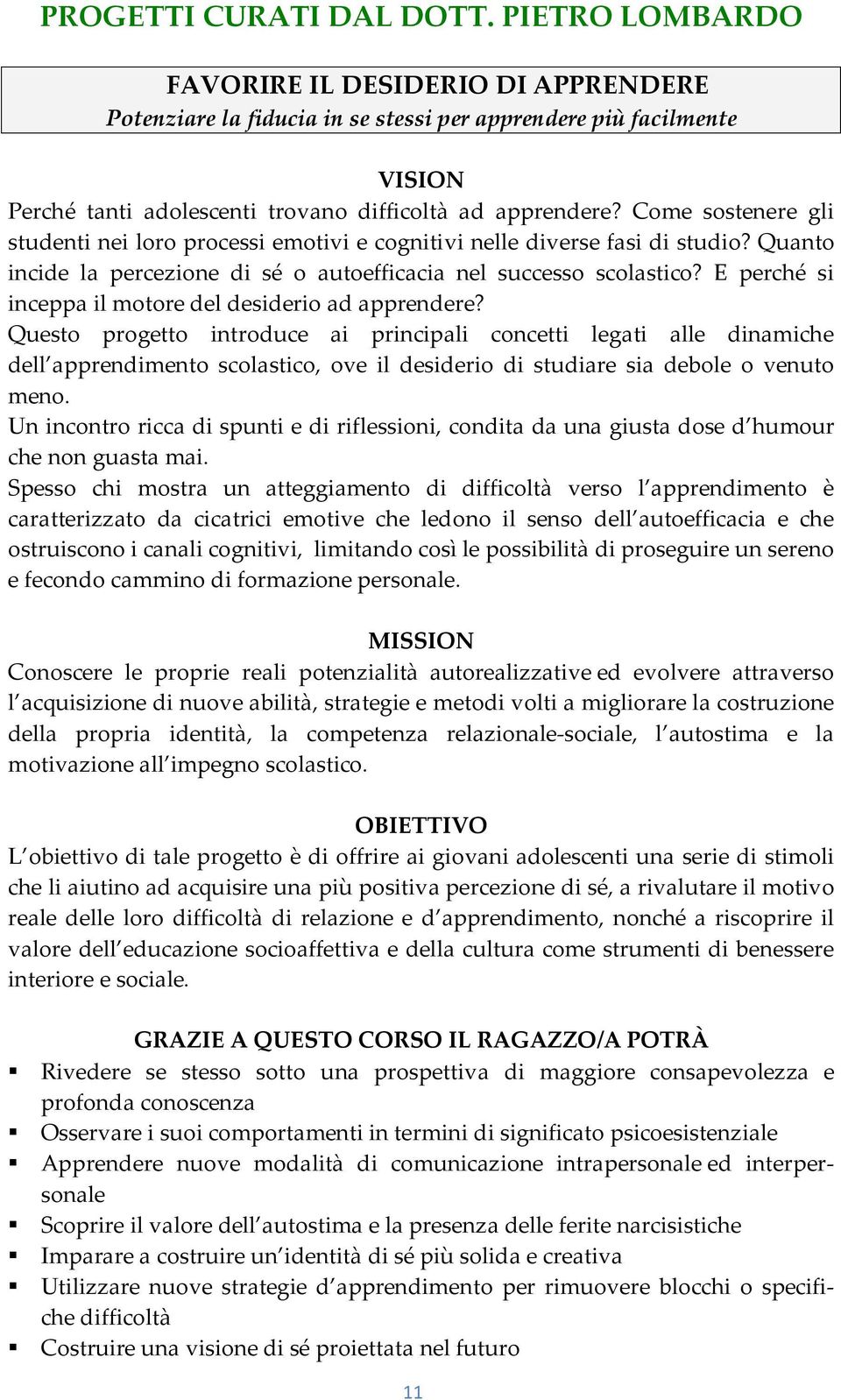 PROGETTI CURATI DAL DOTT. PIETRO LOMBARDO

FAVORIRE IL DESIDERIO DI APPRENDERE
Potenziare la fiducia in se stessi per apprendere più facilmente

VISION
Perché tanti adolescenti trovano difficoltà ad apprendere? Come sostenere gli studenti nei loro processi emotivi e cognitivi nelle diverse fasi di studio? Quanto incide la percezione di sé o autoefficacia nel successo scolastico? E perché si inceppa il motore del desiderio ad apprendere?
Questo progetto introduce ai principali concetti legati alle dinamiche dell'apprendimento scolastico, ove il desiderio di studiare sia debole o venuto meno.
Un incontro ricca di spunti e di riflessioni, condita da una giusta dose d'humour che non guasta mai.
Spesso chi mostra un atteggiamento di difficoltà verso l'apprendimento è caratterizzato da cicatrici emotive che ledono il senso dell'autoefficacia e che ostruiscono i canali cognitivi, limitando così le possibilità di proseguire un sereno e fecondo cammino di formazione personale.

MISSION
Conoscere le proprie reali potenzialità autorealizzative ed evolvere attraverso l'acquisizione di nuove abilità, strategie e metodi volti a migliorare la costruzione della propria identità, la competenza relazionale-sociale, l'autostima e la motivazione all'impegno scolastico.

OBIETTIVO
L'obiettivo di tale progetto è di offrire ai giovani adolescenti una serie di stimoli che li aiutino ad acquisire una più positiva percezione di sé, a rivalutare il motivo reale delle loro difficoltà di relazione e d'apprendimento, nonché a riscoprire il valore dell'educazione socioaffettiva e della cultura come strumenti di benessere interiore e sociale.

GRAZIE A QUESTO CORSO IL RAGAZZO/A POTRÀ
▪ Rivedere se stesso sotto una prospettiva di maggiore consapevolezza e profonda conoscenza
▪ Osservare i suoi comportamenti in termini di significato psicoesistenziale
▪ Apprendere nuove modalità di comunicazione intrapersonale ed interpersonale
▪ Scoprire il valore dell'autostima e la presenza delle ferite narcisistiche
▪ Imparare a costruire un'identità di sé più solida e creativa
▪ Utilizzare nuove strategie d'apprendimento per rimuovere blocchi o specifiche difficoltà
▪ Costruire una visione di sé proiettata nel futuro

11